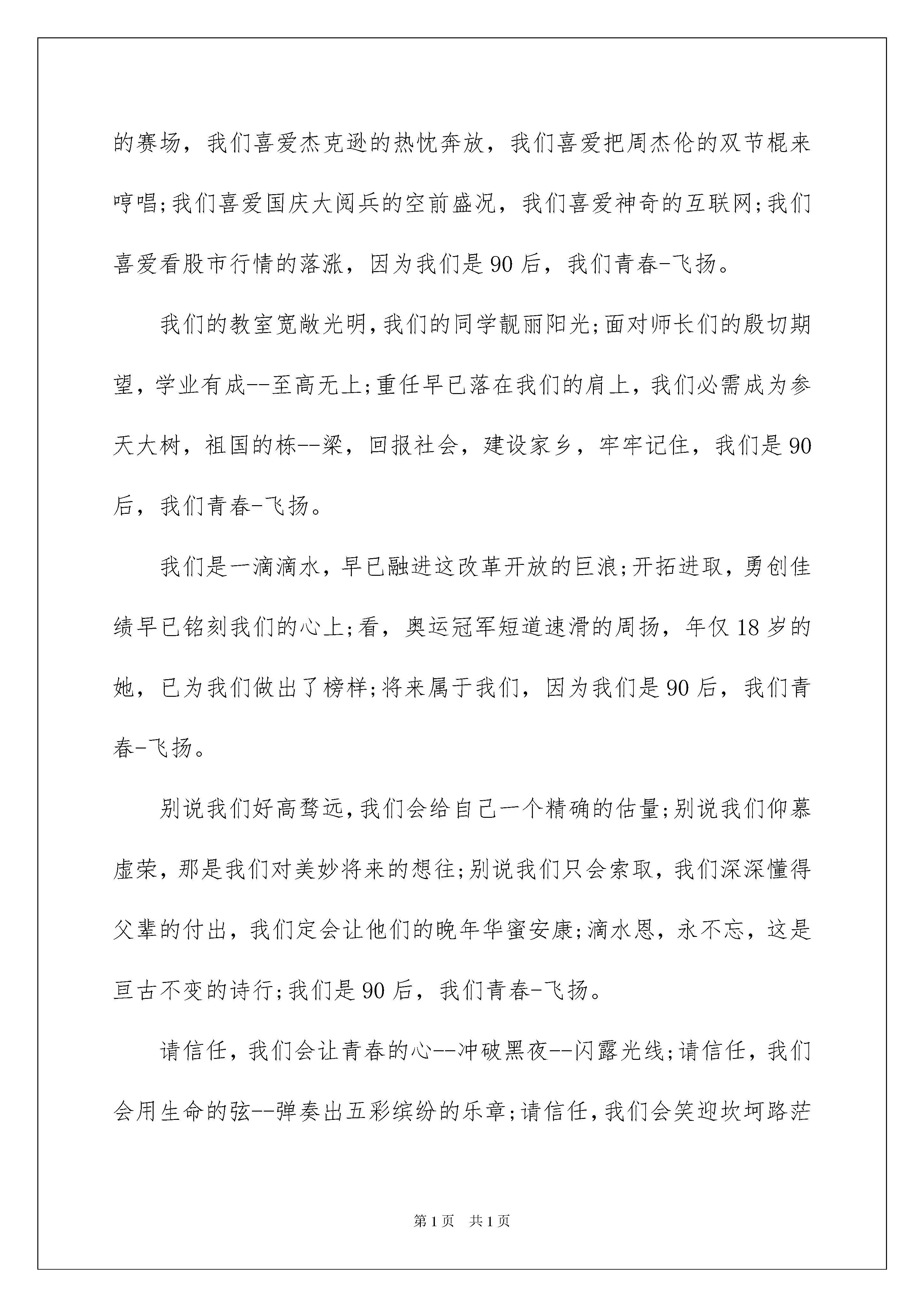 的赛场，我们喜爱杰克逊的热忱奔放，我们喜爱把周杰伦的双节棍来哼唱;我们喜爱国庆大阅兵的空前盛况，我们喜爱神奇的互联网;我们喜爱看股市行情的落涨，因为我们是90后，我们青春-飞扬。

我们的教室宽敞光明，我们的同学靓丽阳光;面对师长们的殷切期望，学业有成--至高无上;重任早已落在我们的肩上，我们必需成为参天大树，祖国的栋--梁，回报社会，建设家乡，牢牢记住，我们是90后，我们青春-飞扬。

我们是一滴滴水，早已融进这改革开放的巨浪;开拓进取，勇创佳绩早已铭刻我们的心上;看，奥运冠军短道速滑的周扬，年仅18岁的她，已为我们做出了榜样;将来属于我们，因为我们是90后，我们青春-飞扬。

别说我们好高骛远，我们会给自己一个精确的估量;别说我们仰慕虚荣，那是我们对美妙将来的想往;别说我们只会索取，我们深深懂得父辈的付出，我们定会让他们的晚年华蜜安康;滴水恩，永不忘，这是亘古不变的诗行;我们是90后，我们青春-飞扬。

请信任，我们会让青春的心--冲破黑夜--闪露光线;请信任，我们会用生命的弦--弹奏出五彩缤纷的乐章;请信任，我们会笑迎坎坷路茫

第1页 共1页